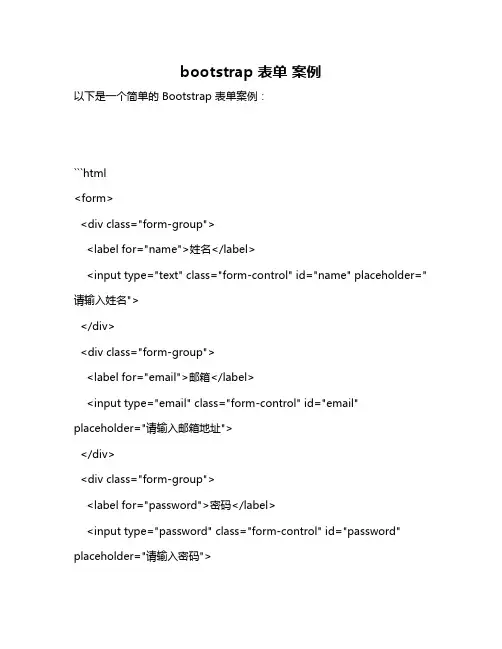 bootstrap 表单 案例

以下是一个简单的 Bootstrap 表单案例：

```html

<form>

<div class="form-group">

<label for="name">姓名</label>

<input type="text" class="form-control" id="name" placeholder="请输入姓名">

</div>

<div class="form-group">

<label for="email">邮箱</label>

<input type="email" class="form-control" id="email" placeholder="请输入邮箱地址">

</div>

<div class="form-group">

<label for="password">密码</label>

<input type="password" class="form-control" id="password" placeholder="请输入密码">